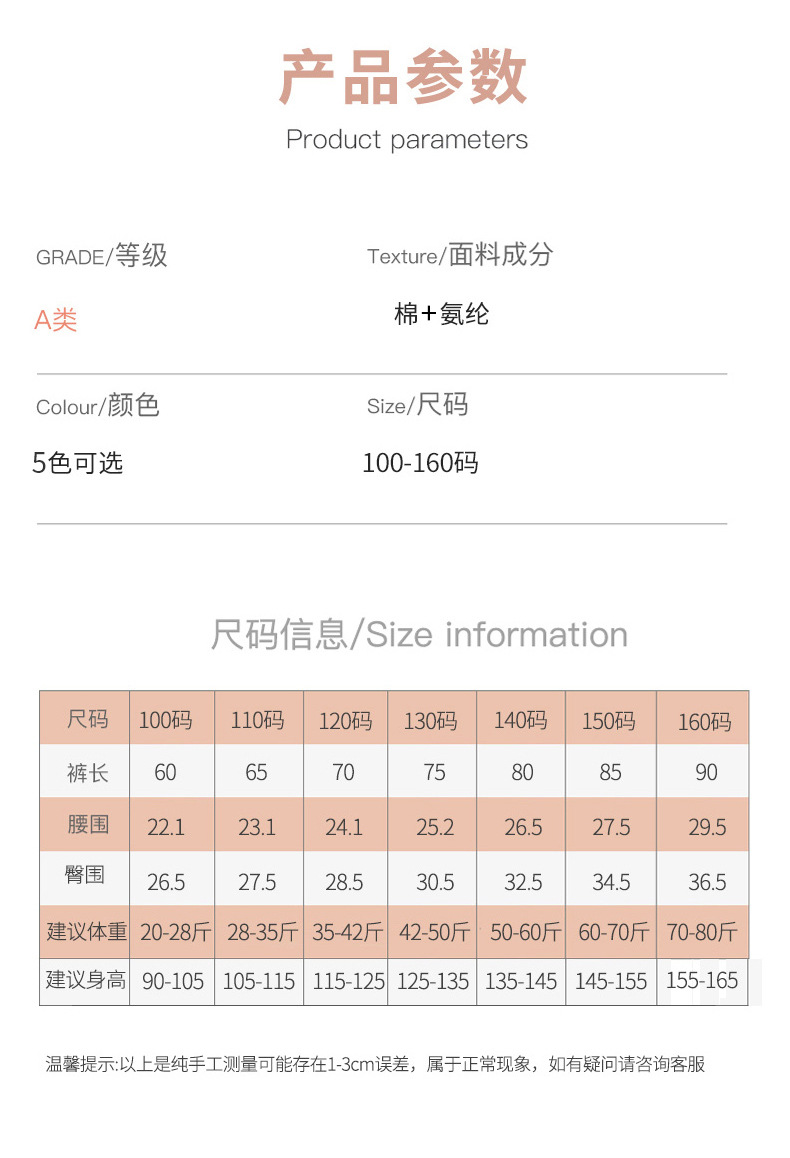 产品参数
Product parameters

GRADE/等级
A类

Texture/面料成分
棉+氨纶

Colour/颜色
5色可选

Size/尺码
100-160码

尺码信息/Size information

| 尺码 | 100码 | 110码 | 120码 | 130码 | 140码 | 150码 | 160码 |
|---|---|---|---|---|---|---|---|
| 裤长 | 60 | 65 | 70 | 75 | 80 | 85 | 90 |
| 腰围 | 22.1 | 23.1 | 24.1 | 25.2 | 26.5 | 27.5 | 29.5 |
| 臀围 | 26.5 | 27.5 | 28.5 | 30.5 | 32.5 | 34.5 | 36.5 |
| 建议体重 | 20-28斤 | 28-35斤 | 35-42斤 | 42-50斤 | 50-60斤 | 60-70斤 | 70-80斤 |
| 建议身高 | 90-105 | 105-115 | 115-125 | 125-135 | 135-145 | 145-155 | 155-165 |

温馨提示:以上是纯手工测量可能存在1-3cm误差，属于正常现象，如有疑问请咨询客服